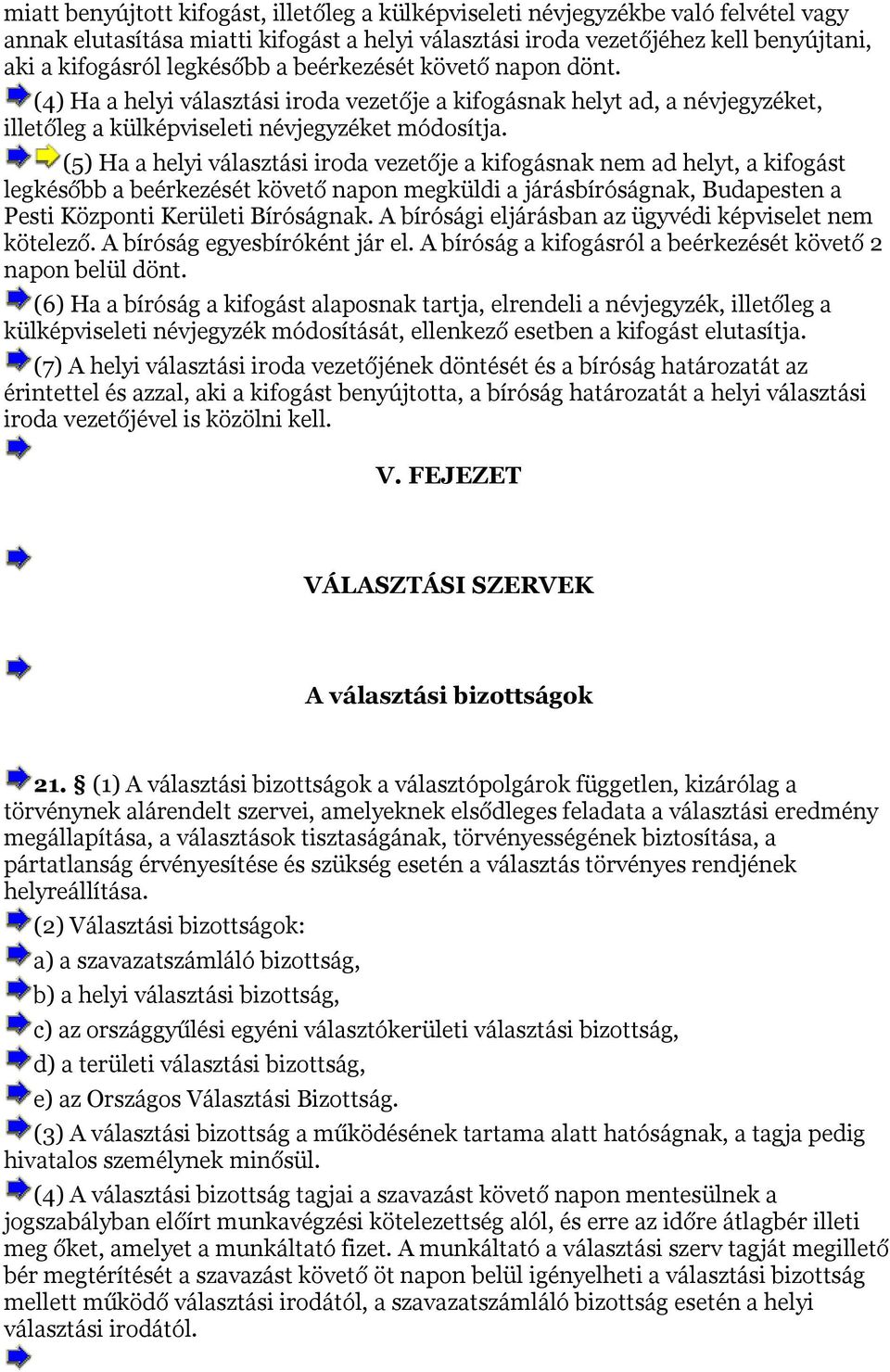 miatt benyújtott kifogást, illetőleg a külképviseleti névjegyzékbe való felvétel vagy annak elutasítása miatti kifogást a helyi választási iroda vezetőjéhez kell benyújtani, aki a kifogásról legkésőbb a beérkezését követő napon dönt.

(4) Ha a helyi választási iroda vezetője a kifogásnak helyt ad, a névjegyzéket, illetőleg a külképviseleti névjegyzéket módosítja.

(5) Ha a helyi választási iroda vezetője a kifogásnak nem ad helyt, a kifogást legkésőbb a beérkezését követő napon megküldi a járásbíróságnak, Budapesten a Pesti Központi Kerületi Bíróságnak. A bírósági eljárásban az ügyvédi képviselet nem kötelező. A bíróság egyesbíróként jár el. A bíróság a kifogásról a beérkezését követő 2 napon belül dönt.

(6) Ha a bíróság a kifogást alaposnak tartja, elrendeli a névjegyzék, illetőleg a külképviseleti névjegyzék módosítását, ellenkező esetben a kifogást elutasítja.

(7) A helyi választási iroda vezetőjének döntését és a bíróság határozatát az érintettel és azzal, aki a kifogást benyújtotta, a bíróság határozatát a helyi választási iroda vezetőjével is közölni kell.

V. FEJEZET

VÁLASZTÁSI SZERVEK

A választási bizottságok

21. § (1) A választási bizottságok a választópolgárok független, kizárólag a törvénynek alárendelt szervei, amelyeknek elsődleges feladata a választási eredmény megállapítása, a választások tisztaságának, törvényességének biztosítása, a pártatlanság érvényesítése és szükség esetén a választás törvényes rendjének helyreállítása.

(2) Választási bizottságok:

a) a szavazatszámláló bizottság,

b) a helyi választási bizottság,

c) az országgyűlési egyéni választókerületi választási bizottság,

d) a területi választási bizottság,

e) az Országos Választási Bizottság.

(3) A választási bizottság a működésének tartama alatt hatóságnak, a tagja pedig hivatalos személynek minősül.

(4) A választási bizottság tagjai a szavazást követő napon mentesülnek a jogszabályban előírt munkavégzési kötelezettség alól, és erre az időre átlagbér illeti meg őket, amelyet a munkáltató fizet. A munkáltató a választási szerv tagját megillető bér megtérítését a szavazást követő öt napon belül igényelheti a választási bizottság mellett működő választási irodától, a szavazatszámláló bizottság esetén a helyi választási irodától.